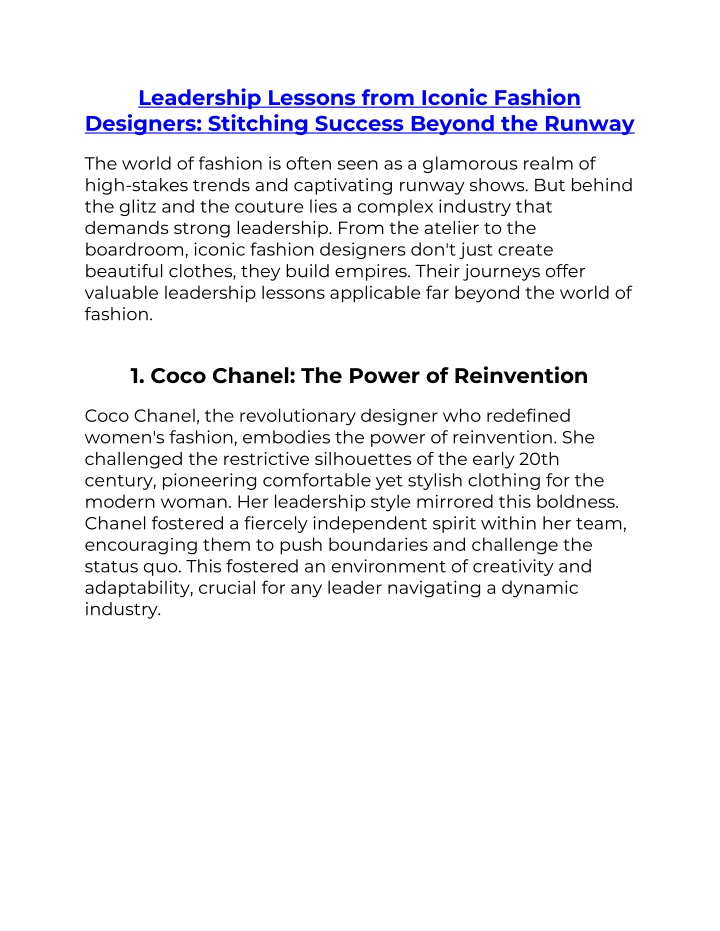 Leadership Lessons from Iconic Fashion Designers: Stitching Success Beyond the Runway

The world of fashion is often seen as a glamorous realm of high-stakes trends and captivating runway shows. But behind the glitz and the couture lies a complex industry that demands strong leadership. From the atelier to the boardroom, iconic fashion designers don't just create beautiful clothes, they build empires. Their journeys offer valuable leadership lessons applicable far beyond the world of fashion.

1. Coco Chanel: The Power of Reinvention

Coco Chanel, the revolutionary designer who redefined women's fashion, embodies the power of reinvention. She challenged the restrictive silhouettes of the early 20th century, pioneering comfortable yet stylish clothing for the modern woman. Her leadership style mirrored this boldness. Chanel fostered a fiercely independent spirit within her team, encouraging them to push boundaries and challenge the status quo. This fostered an environment of creativity and adaptability, crucial for any leader navigating a dynamic industry.